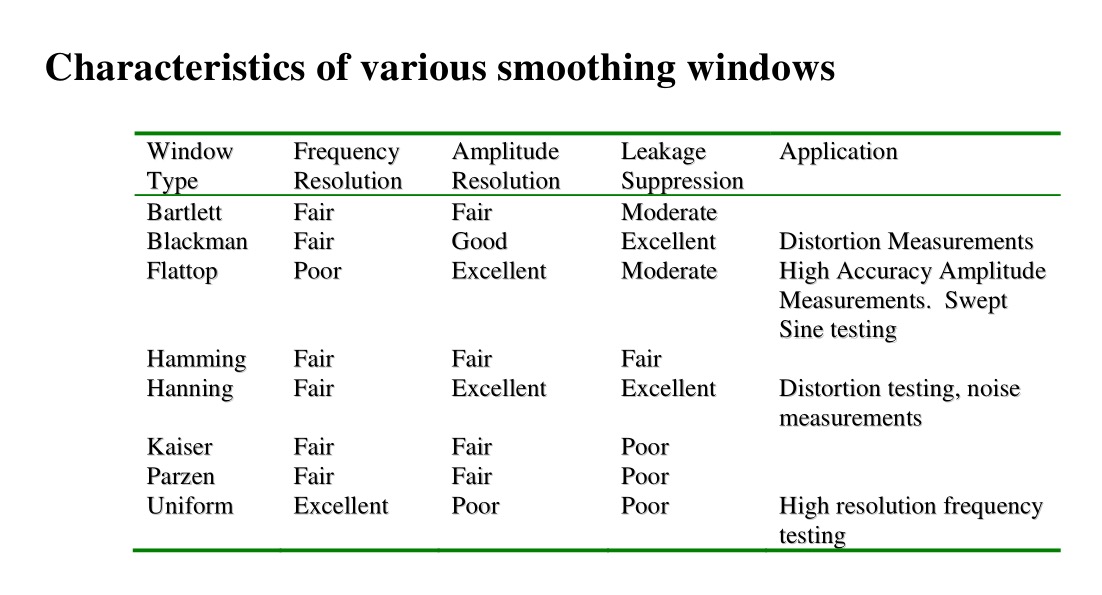 Characteristics of various smoothing windows

| Window Type | Frequency Resolution | Amplitude Resolution | Leakage Suppression | Application |
|---|---|---|---|---|
| Bartlett | Fair | Fair | Moderate | |
| Blackman | Fair | Good | Excellent | Distortion Measurements |
| Flattop | Poor | Excellent | Moderate | High Accuracy Amplitude Measurements.  Swept Sine testing |
| Hamming | Fair | Fair | Fair | |
| Hanning | Fair | Excellent | Excellent | Distortion testing, noise measurements |
| Kaiser | Fair | Fair | Poor | |
| Parzen | Fair | Fair | Poor | |
| Uniform | Excellent | Poor | Poor | High resolution frequency testing |